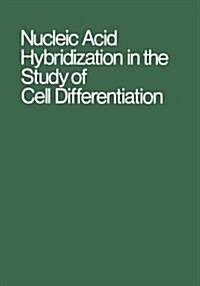 Nucleic Acid Hybridization in the Study of Cell Differentiation